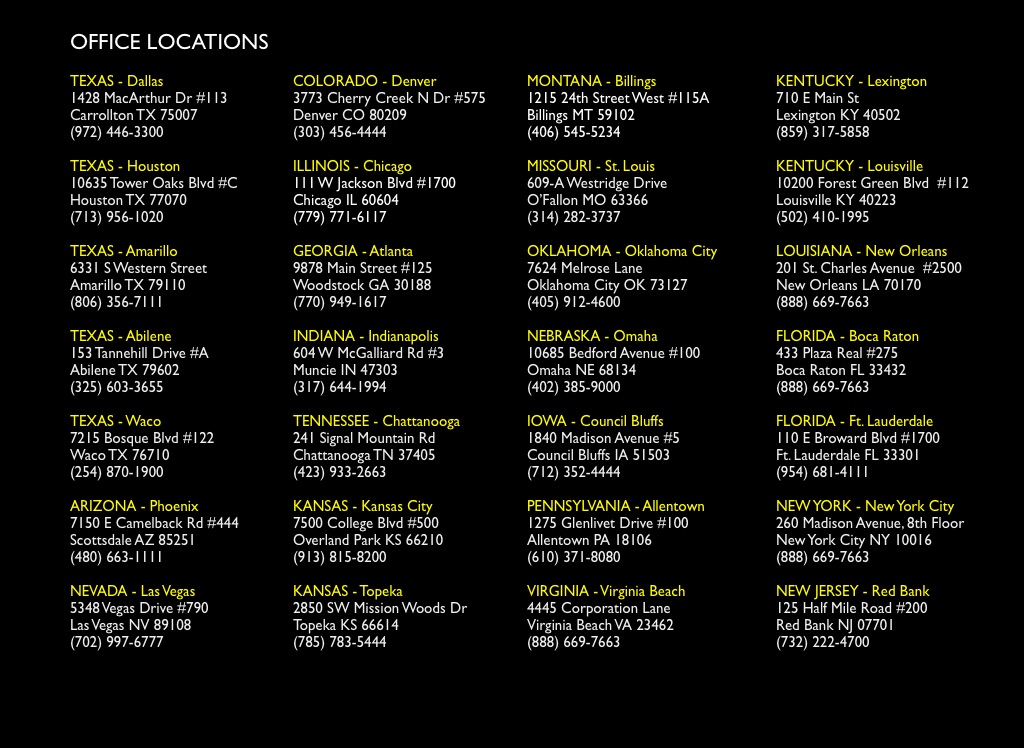 OFFICE LOCATIONS

TEXAS - Dallas
1428 MacArthur Dr #113
Carrollton TX 75007
(972) 446-3300

TEXAS - Houston
10635 Tower Oaks Blvd #C
Houston TX 77070
(713) 956-1020

TEXAS - Amarillo
6331 S Western Street
Amarillo TX 79110
(806) 356-7111

TEXAS - Abilene
153 Tannehill Drive #A
Abilene TX 79602
(325) 603-3655

TEXAS - Waco
7215 Bosque Blvd #122
Waco TX 76710
(254) 870-1900

ARIZONA - Phoenix
7150 E Camelback Rd #444
Scottsdale AZ 85251
(480) 663-1111

NEVADA - Las Vegas
5348 Vegas Drive #790
Las Vegas NV 89108
(702) 997-6777

COLORADO - Denver
3773 Cherry Creek N Dr #575
Denver CO 80209
(303) 456-4444

ILLINOIS - Chicago
111 W Jackson Blvd #1700
Chicago IL 60604
(779) 771-6117

GEORGIA - Atlanta
9878 Main Street #125
Woodstock GA 30188
(770) 949-1617

INDIANA - Indianapolis
604 W McGalliard Rd #3
Muncie IN 47303
(317) 644-1994

TENNESSEE - Chattanooga
241 Signal Mountain Rd
Chattanooga TN 37405
(423) 933-2663

KANSAS - Kansas City
7500 College Blvd #500
Overland Park KS 66210
(913) 815-8200

KANSAS - Topeka
2850 SW Mission Woods Dr
Topeka KS 66614
(785) 783-5444

MONTANA - Billings
1215 24th Street West #115A
Billings MT 59102
(406) 545-5234

MISSOURI - St. Louis
609-A Westridge Drive
O'Fallon MO 63366
(314) 282-3737

OKLAHOMA - Oklahoma City
7624 Melrose Lane
Oklahoma City OK 73127
(405) 912-4600

NEBRASKA - Omaha
10685 Bedford Avenue #100
Omaha NE 68134
(402) 385-9000

IOWA - Council Bluffs
1840 Madison Avenue #5
Council Bluffs IA 51503
(712) 352-4444

PENNSYLVANIA - Allentown
1275 Glenlivet Drive #100
Allentown PA 18106
(610) 371-8080

VIRGINIA - Virginia Beach
4445 Corporation Lane
Virginia Beach VA 23462
(888) 669-7663

KENTUCKY - Lexington
710 E Main St
Lexington KY 40502
(859) 317-5858

KENTUCKY - Louisville
10200 Forest Green Blvd #112
Louisville KY 40223
(502) 410-1995

LOUISIANA - New Orleans
201 St. Charles Avenue #2500
New Orleans LA 70170
(888) 669-7663

FLORIDA - Boca Raton
433 Plaza Real #275
Boca Raton FL 33432
(888) 669-7663

FLORIDA - Ft. Lauderdale
110 E Broward Blvd #1700
Ft. Lauderdale FL 33301
(954) 681-4111

NEW YORK - New York City
260 Madison Avenue, 8th Floor
New York City NY 10016
(888) 669-7663

NEW JERSEY - Red Bank
125 Half Mile Road #200
Red Bank NJ 07701
(732) 222-4700